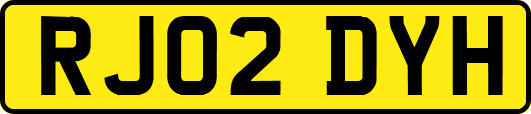 RJ02 DYH